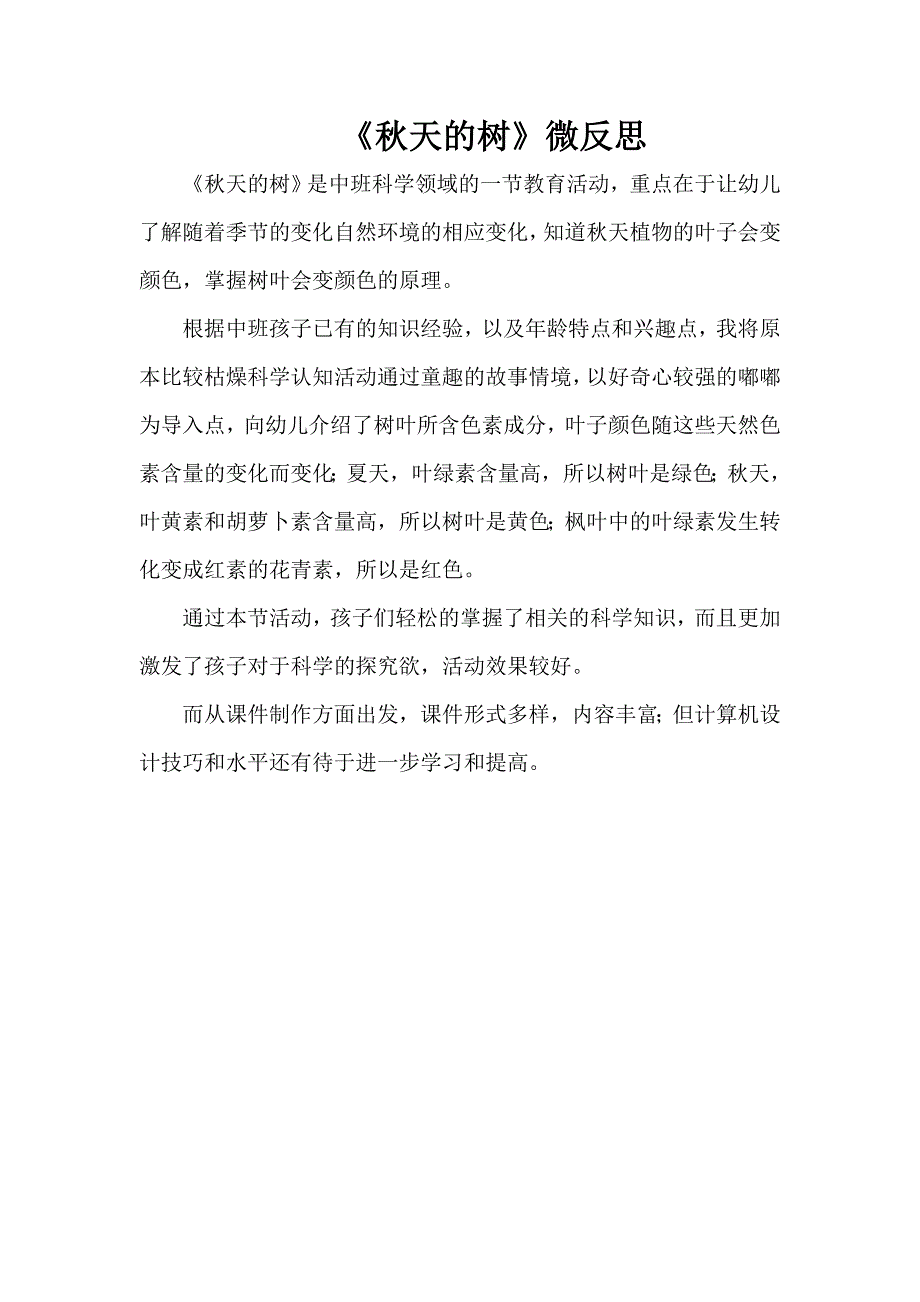 《秋天的树》微反思

《秋天的树》是中班科学领域的一节教育活动，重点在于让幼儿了解随着季节的变化自然环境的相应变化，知道秋天植物的叶子会变颜色，掌握树叶会变颜色的原理。

根据中班孩子已有的知识经验，以及年龄特点和兴趣点，我将原本比较枯燥科学认知活动通过童趣的故事情境，以好奇心较强的嘟嘟为导入点，向幼儿介绍了树叶所含色素成分，叶子颜色随这些天然色素含量的变化而变化;夏天，叶绿素含量高，所以树叶是绿色;秋天，叶黄素和胡萝卜素含量高，所以树叶是黄色;枫叶中的叶绿素发生转化变成红素的花青素，所以是红色。

通过本节活动，孩子们轻松的掌握了相关的科学知识，而且更加激发了孩子对于科学的探究欲，活动效果较好。

而从课件制作方面出发，课件形式多样，内容丰富;但计算机设计技巧和水平还有待于进一步学习和提高。